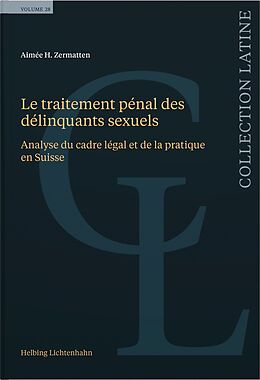 VOLUME 28

COLLECTION LATINE

Aimée H. Zermatten

Le traitement pénal des délinquants sexuels

Analyse du cadre légal et de la pratique en Suisse

CL

Helbing Lichtenhahn